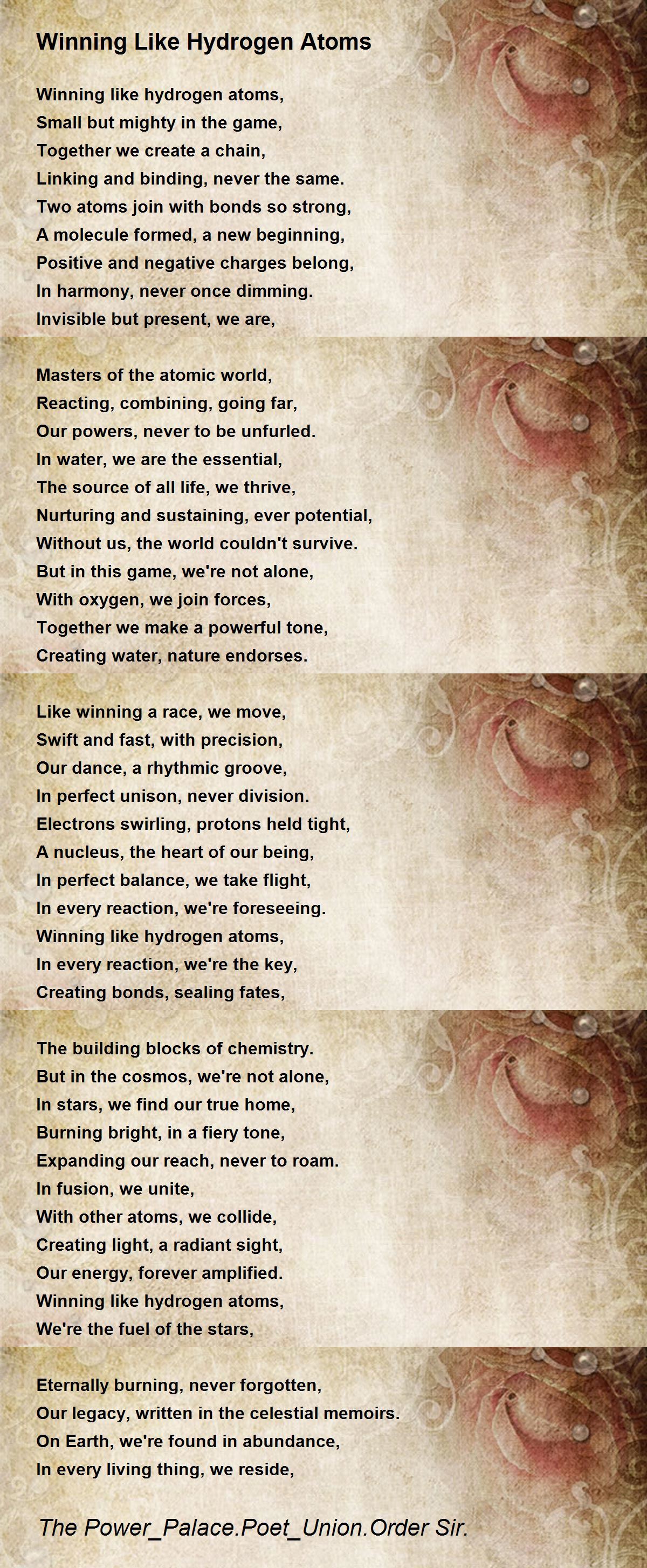 Winning Like Hydrogen Atoms

Winning like hydrogen atoms,
Small but mighty in the game,
Together we create a chain,
Linking and binding, never the same.
Two atoms join with bonds so strong,
A molecule formed, a new beginning,
Positive and negative charges belong,
In harmony, never once dimming.
Invisible but present, we are,

Masters of the atomic world,
Reacting, combining, going far,
Our powers, never to be unfurled.
In water, we are the essential,
The source of all life, we thrive,
Nurturing and sustaining, ever potential,
Without us, the world couldn't survive.
But in this game, we're not alone,
With oxygen, we join forces,
Together we make a powerful tone,
Creating water, nature endorses.

Like winning a race, we move,
Swift and fast, with precision,
Our dance, a rhythmic groove,
In perfect unison, never division.
Electrons swirling, protons held tight,
A nucleus, the heart of our being,
In perfect balance, we take flight,
In every reaction, we're foreseeing.
Winning like hydrogen atoms,
In every reaction, we're the key,
Creating bonds, sealing fates,

The building blocks of chemistry.
But in the cosmos, we're not alone,
In stars, we find our true home,
Burning bright, in a fiery tone,
Expanding our reach, never to roam.
In fusion, we unite,
With other atoms, we collide,
Creating light, a radiant sight,
Our energy, forever amplified.
Winning like hydrogen atoms,
We're the fuel of the stars,

Eternally burning, never forgotten,
Our legacy, written in the celestial memoirs.
On Earth, we're found in abundance,
In every living thing, we reside,

The Power_Palace.Poet_Union.Order Sir.